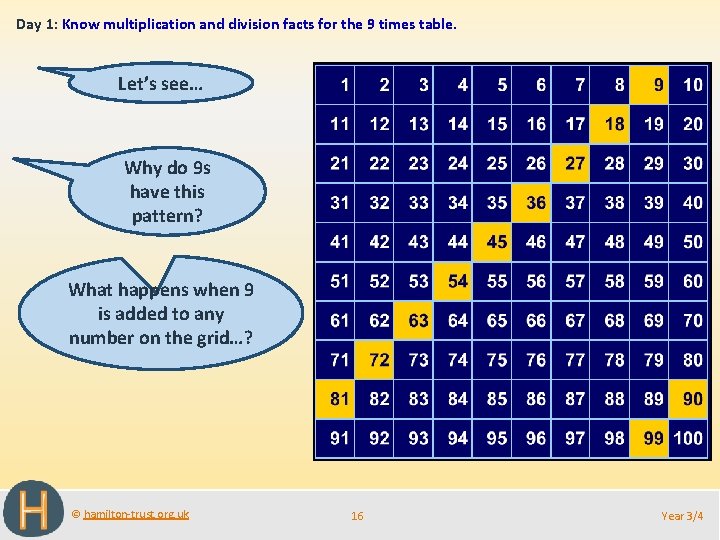 Day 1: Know multiplication and division facts for the 9 times table.

Let's see…

Why do 9s have this pattern?

What happens when 9 is added to any number on the grid…?

| 1 | 2 | 3 | 4 | 5 | 6 | 7 | 8 | 9 | 10 |
|---|---|---|---|---|---|---|---|---|---|
| 11 | 12 | 13 | 14 | 15 | 16 | 17 | 18 | 19 | 20 |
| 21 | 22 | 23 | 24 | 25 | 26 | 27 | 28 | 29 | 30 |
| 31 | 32 | 33 | 34 | 35 | 36 | 37 | 38 | 39 | 40 |
| 41 | 42 | 43 | 44 | 45 | 46 | 47 | 48 | 49 | 50 |
| 51 | 52 | 53 | 54 | 55 | 56 | 57 | 58 | 59 | 60 |
| 61 | 62 | 63 | 64 | 65 | 66 | 67 | 68 | 69 | 70 |
| 71 | 72 | 73 | 74 | 75 | 76 | 77 | 78 | 79 | 80 |
| 81 | 82 | 83 | 84 | 85 | 86 | 87 | 88 | 89 | 90 |
| 91 | 92 | 93 | 94 | 95 | 96 | 97 | 98 | 99 | 100 |

H

© hamilton-trust.org.uk

16

Year 3/4